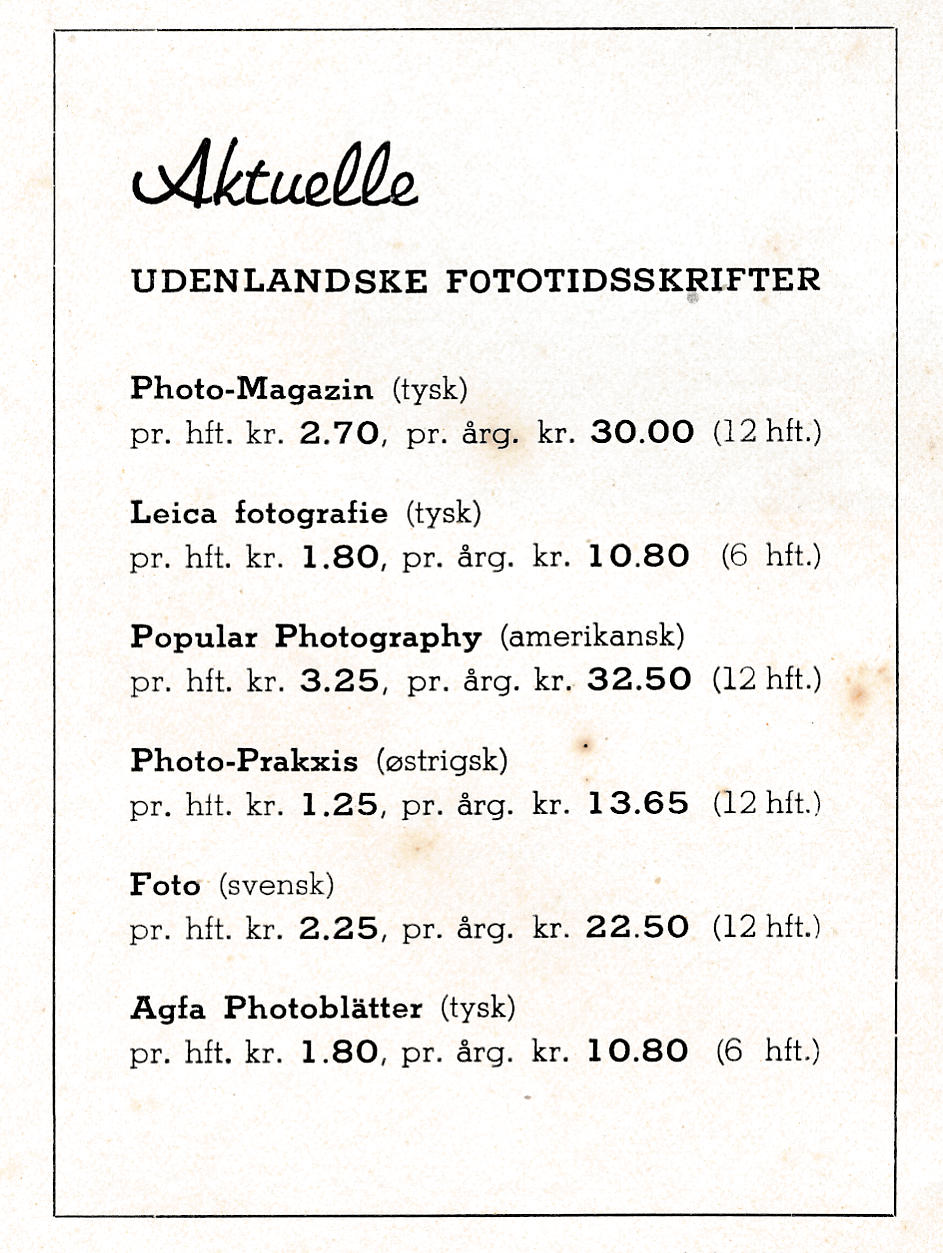 Aktuelle

UDENLANDSKE FOTOTIDSSKRIFTER

Photo-Magazin (tysk)
pr. hft. kr. 2.70, pr. årg. kr. 30.00 (12 hft.)

Leica fotografie (tysk)
pr. hft. kr. 1.80, pr. årg. kr. 10.80 (6 hft.)

Popular Photography (amerikansk)
pr. hft. kr. 3.25, pr. årg. kr. 32.50 (12 hft.)

Photo-Prakxis (østrigsk)
pr. hft. kr. 1.25, pr. årg. kr. 13.65 (12 hft.)

Foto (svensk)
pr. hft. kr. 2.25, pr. årg. kr. 22.50 (12 hft.)

Agfa Photoblätter (tysk)
pr. hft. kr. 1.80, pr. årg. kr. 10.80 (6 hft.)